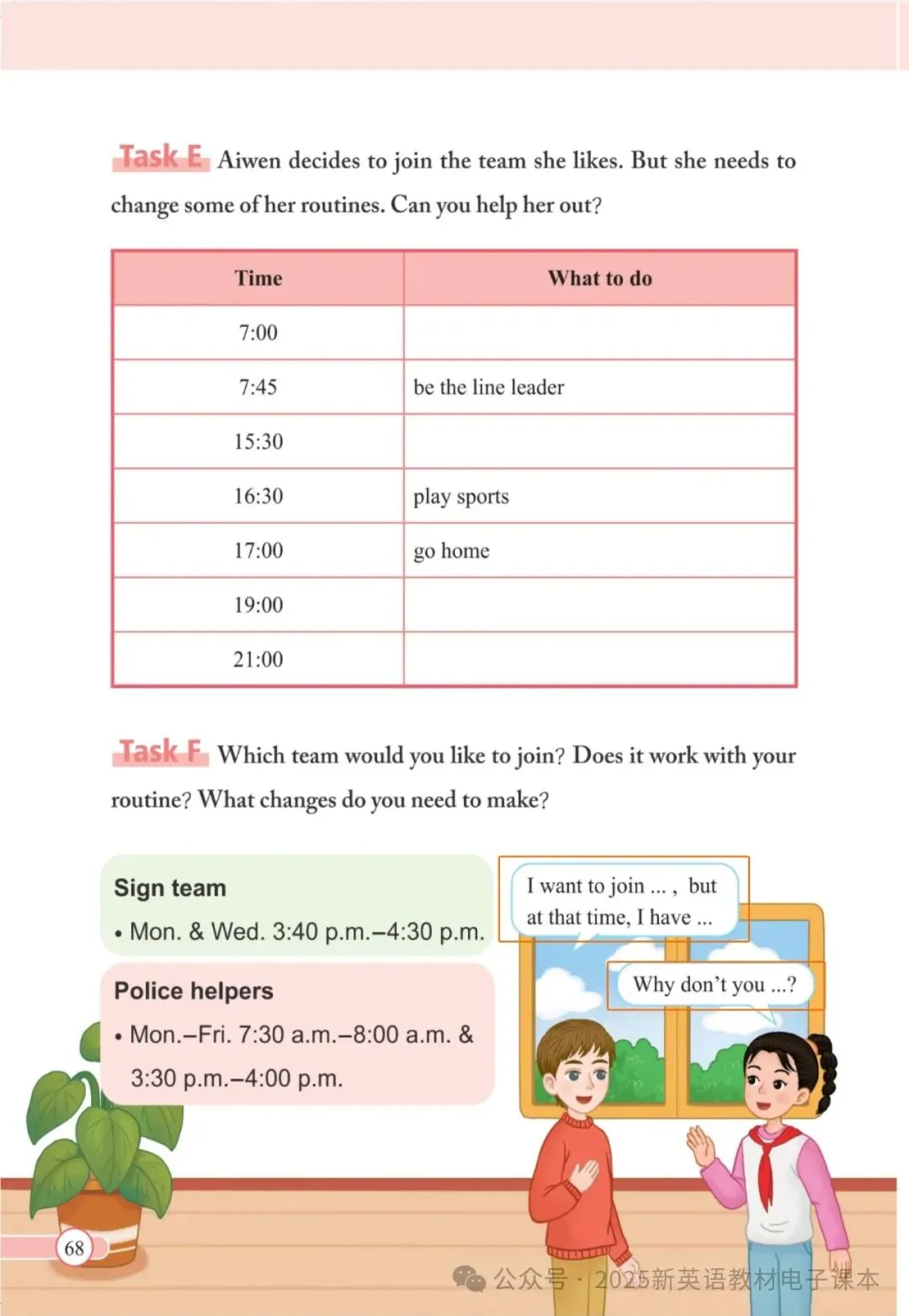 Task E Aiwen decides to join the team she likes. But she needs to change some of her routines. Can you help her out?

| Time | What to do |
|---|---|
| 7:00 | |
| 7:45 | be the line leader |
| 15:30 | |
| 16:30 | play sports |
| 17:00 | go home |
| 19:00 | |
| 21:00 | |

Task F Which team would you like to join? Does it work with your routine? What changes do you need to make?

Sign team
• Mon. & Wed. 3:40 p.m.–4:30 p.m.

Police helpers
• Mon.–Fri. 7:30 a.m.–8:00 a.m. & 3:30 p.m.–4:00 p.m.

I want to join ... , but at that time, I have ...

Why don't you ...?

68

公众号 · 2025新英语教材电子课本